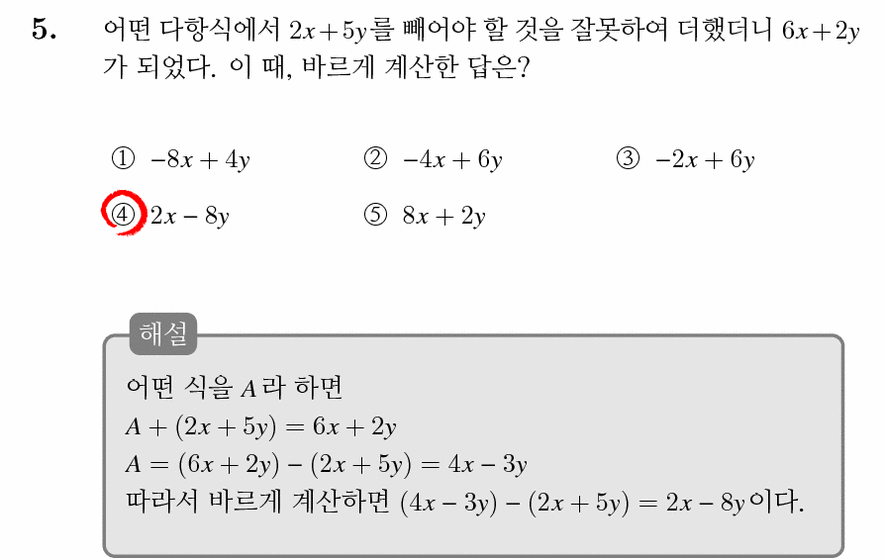 5. 어떤 다항식에서 $2x+5y$를 빼어야 할 것을 잘못하여 더했더니 $6x+2y$가 되었다. 이 때, 바르게 계산한 답은?

① $-8x+4y$
② $-4x+6y$
③ $-2x+6y$
④ $2x-8y$
⑤ $8x+2y$

해설

어떤 식을 $A$라 하면
$A+(2x+5y)=6x+2y$
$A=(6x+2y)-(2x+5y)=4x-3y$
따라서 바르게 계산하면 $(4x-3y)-(2x+5y)=2x-8y$이다.